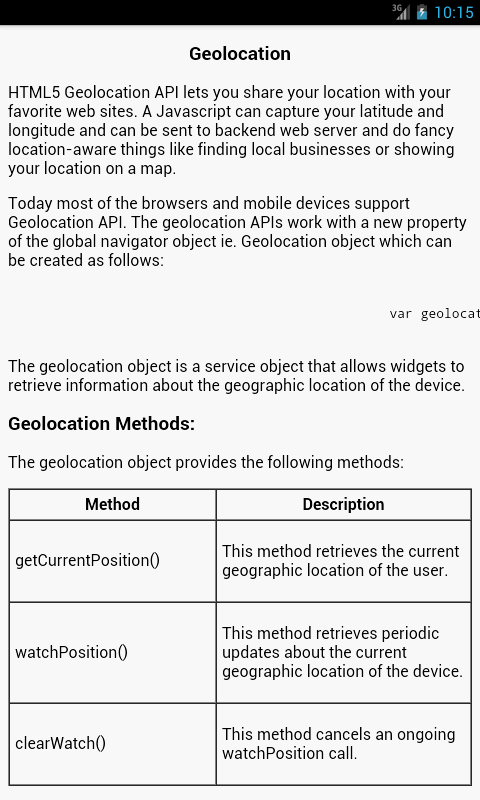 3G 10:15

Geolocation

HTML5 Geolocation API lets you share your location with your favorite web sites. A Javascript can capture your latitude and longitude and can be sent to backend web server and do fancy location-aware things like finding local businesses or showing your location on a map.

Today most of the browsers and mobile devices support Geolocation API. The geolocation APIs work with a new property of the global navigator object ie. Geolocation object which can be created as follows:

var geolocat

The geolocation object is a service object that allows widgets to retrieve information about the geographic location of the device.

Geolocation Methods:

The geolocation object provides the following methods:

| Method | Description |
|---|---|
| getCurrentPosition() | This method retrieves the current geographic location of the user. |
| watchPosition() | This method retrieves periodic updates about the current geographic location of the device. |
| clearWatch() | This method cancels an ongoing watchPosition call. |